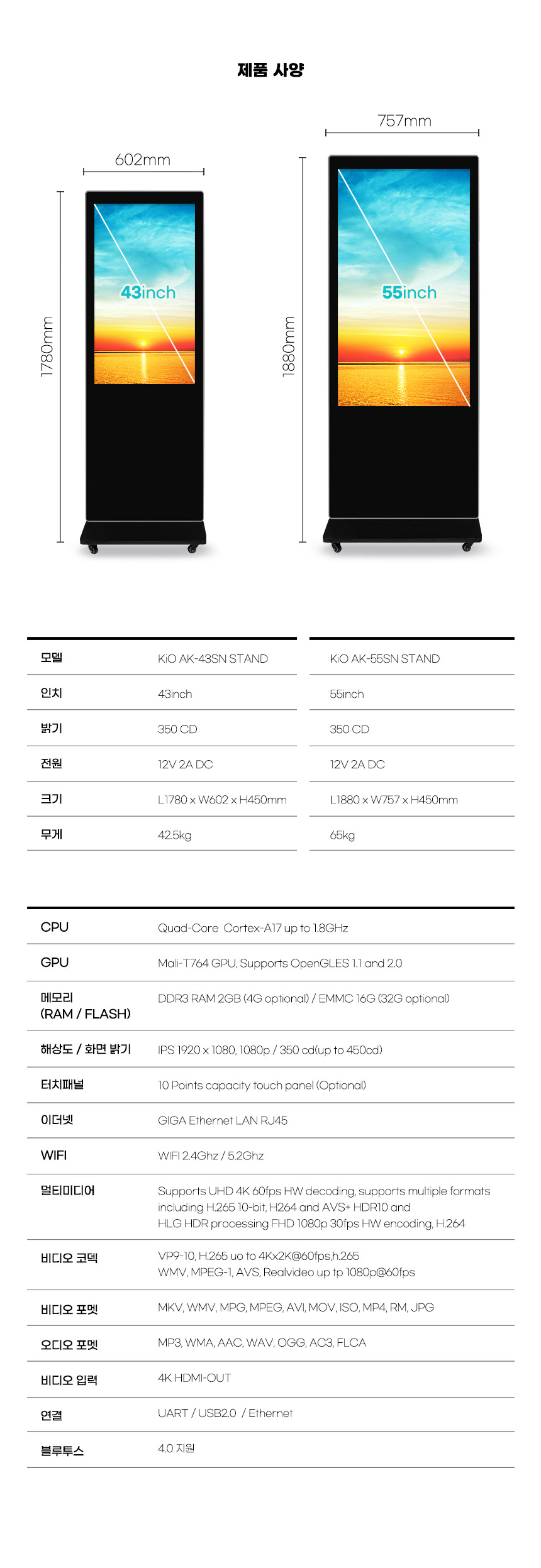 제품 사양

602mm
1780mm
43inch

757mm
1880mm
55inch

| 모델 | KiO AK-43SN STAND | KiO AK-55SN STAND |
|---|---|---|
| 인치 | 43inch | 55inch |
| 밝기 | 350 CD | 350 CD |
| 전원 | 12V 2A DC | 12V 2A DC |
| 크기 | L1780 x W602 x H450mm | L1880 x W757 x H450mm |
| 무게 | 42.5kg | 65kg |

| CPU | Quad-Core Cortex-A17 up to 1.8GHz |
|---|---|
| GPU | Mali-T764 GPU, Supports OpenGLES 1.1 and 2.0 |
| 메모리 (RAM / FLASH) | DDR3 RAM 2GB (4G optional) / EMMC 16G (32G optional) |
| 해상도 / 화면 밝기 | IPS 1920 x 1080, 1080p / 350 cd(up to 450cd) |
| 터치패널 | 10 Points capacity touch panel (Optional) |
| 이더넷 | GIGA Ethernet LAN RJ45 |
| WIFI | WIFI 2.4Ghz / 5.2Ghz |
| 멀티미디어 | Supports UHD 4K 60fps HW decoding, supports multiple formats including H.265 10-bit, H264 and AVS+ HDR10 and HLG HDR processing FHD 1080p 30fps HW encoding, H.264 |
| 비디오 코덱 | VP9-10, H.265 uo to 4Kx2K@60fps,h.265 WMV, MPEG-1, AVS, Realvideo up tp 1080p@60fps |
| 비디오 포멧 | MKV, WMV, MPG, MPEG, AVI, MOV, ISO, MP4, RM, JPG |
| 오디오 포멧 | MP3, WMA, AAC, WAV, OGG, AC3, FLCA |
| 비디오 입력 | 4K HDMI-OUT |
| 연결 | UART / USB2.0 / Ethernet |
| 블루투스 | 4.0 지원 |